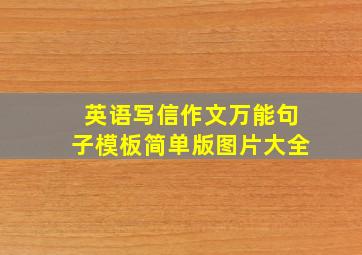 英语写信作文万能句子模板简单版图片大全